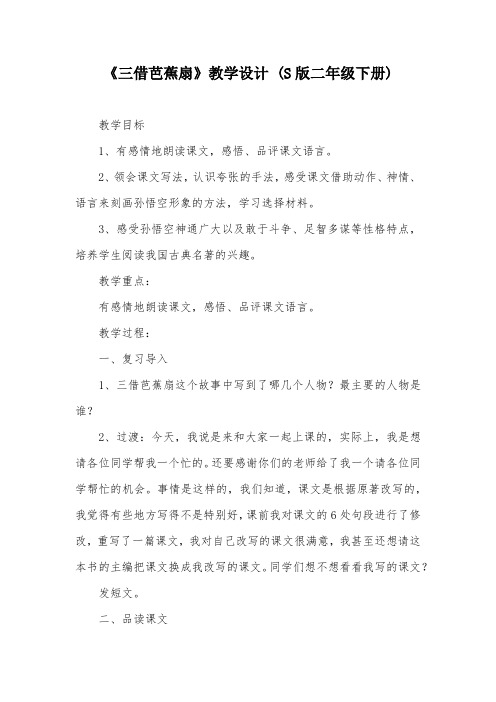 《三借芭蕉扇》教学设计（S版二年级下册）

教学目标

1、有感情地朗读课文，感悟、品评课文语言。

2、领会课文写法，认识夸张的手法，感受课文借助动作、神情、语言来刻画孙悟空形象的方法，学习选择材料。

3、感受孙悟空神通广大以及敢于斗争、足智多谋等性格特点，培养学生阅读我国古典名著的兴趣。

教学重点：

有感情地朗读课文，感悟、品评课文语言。

教学过程：

一、复习导入

1、三借芭蕉扇这个故事中写到了哪几个人物？最主要的人物是谁？

2、过渡：今天，我说是来和大家一起上课的，实际上，我是想请各位同学帮我一个忙的。还要感谢你们的老师给了我一个请各位同学帮忙的机会。事情是这样的，我们知道，课文是根据原著改写的，我觉得有些地方写得不是特别好，课前我对课文的6处句段进行了修改，重写了一篇课文，我对自己改写的课文很满意，我甚至还想请这本书的主编把课文换成我改写的课文。同学们想不想看看我写的课文？

发短文。

二、品读课文